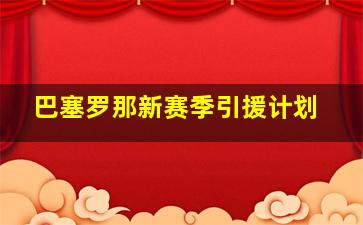 巴塞罗那新赛季引援计划